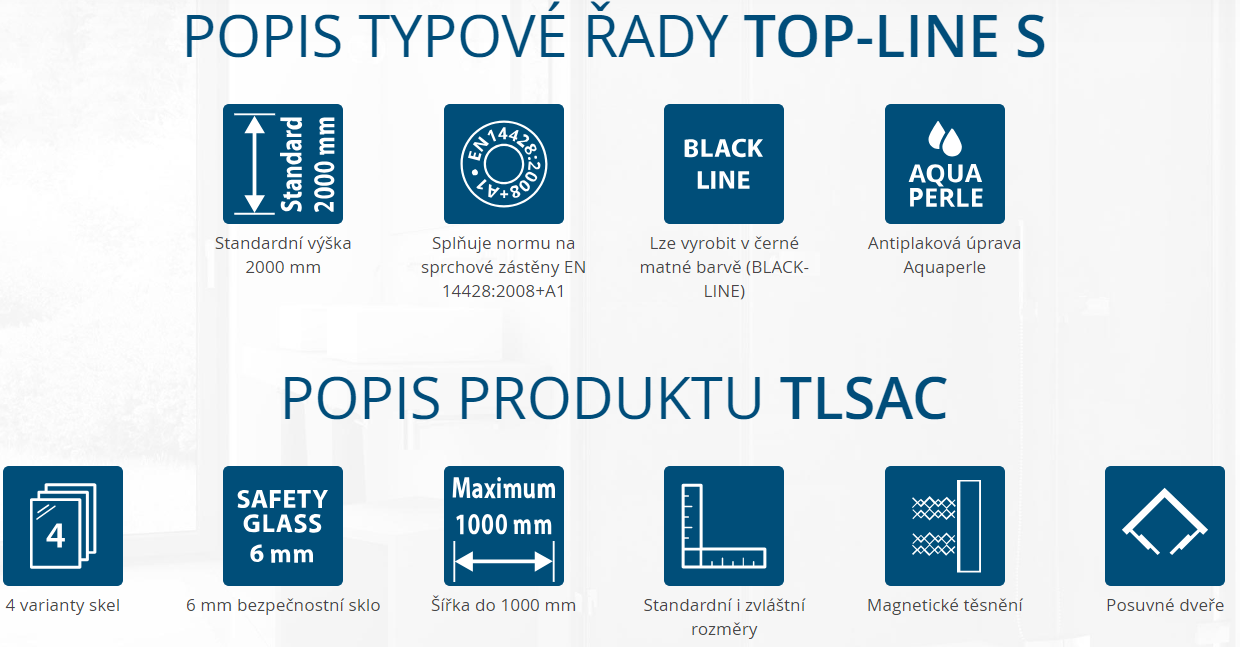 POPIS TYPOVÉ ŘADY TOP-LINE S

Standard 2000 mm

Standardní výška 2000 mm

EN14428:2008+A1

Splňuje normu na sprchové zástěny EN 14428:2008+A1

BLACK LINE

Lze vyrobit v černé matné barvě (BLACK-LINE)

AQUA PERLE

Antiplaková úprava Aquaperle

POPIS PRODUKTU TLSAC

4

4 varianty skel

SAFETY GLASS 6 mm

6 mm bezpečnostní sklo

Maximum 1000 mm

Šířka do 1000 mm

Standardní i zvláštní rozměry

Magnetické těsnění

Posuvné dveře